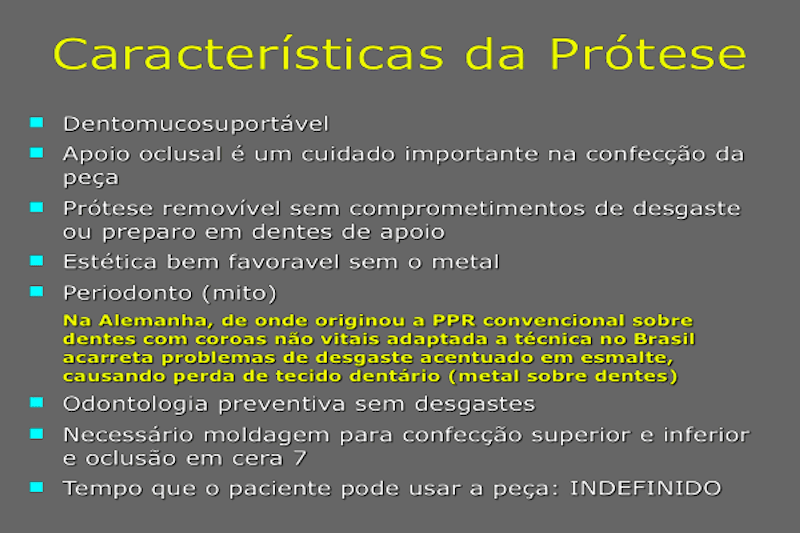 Características da Prótese

• Dentomucosuportável
• Apoio oclusal é um cuidado importante na confecção da peça
• Prótese removível sem comprometimentos de desgaste ou preparo em dentes de apoio
• Estética bem favoravel sem o metal
• Periodonto (mito)

Na Alemanha, de onde originou a PPR convencional sobre dentes com coroas não vitais adaptada a técnica no Brasil acarreta problemas de desgaste acentuado em esmalte, causando perda de tecido dentário (metal sobre dentes)

• Odontologia preventiva sem desgastes
• Necessário moldagem para confecção superior e inferior e oclusão em cera 7
• Tempo que o paciente pode usar a peça: INDEFINIDO